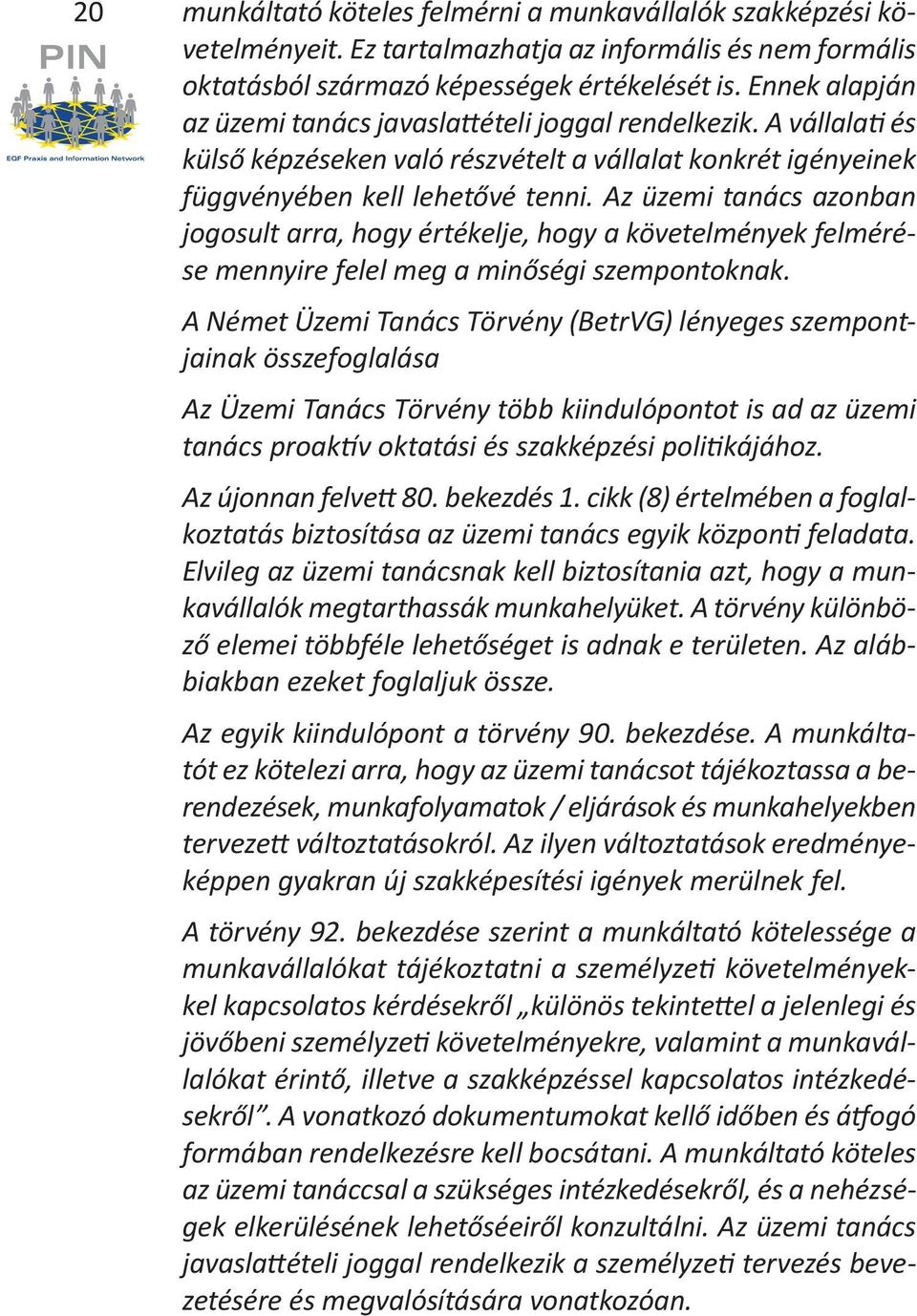 20

PIN

EQF Praxis and Information Network

munkáltató köteles felmérni a munkavállalók szakképzési követelményeit. Ez tartalmazhatja az informális és nem formális oktatásból származó képességek értékelését is. Ennek alapján az üzemi tanács javaslattételi joggal rendelkezik. A vállalati és külső képzéseken való részvételt a vállalat konkrét igényeinek függvényében kell lehetővé tenni. Az üzemi tanács azonban jogosult arra, hogy értékelje, hogy a követelmények felmérése mennyire felel meg a minőségi szempontoknak.

A Német Üzemi Tanács Törvény (BetrVG) lényeges szempontjainak összefoglalása

Az Üzemi Tanács Törvény több kiindulópontot is ad az üzemi tanács proaktív oktatási és szakképzési politikájához.

Az újonnan felvett 80. bekezdés 1. cikk (8) értelmében a foglalkoztatás biztosítása az üzemi tanács egyik központi feladata. Elvileg az üzemi tanácsnak kell biztosítania azt, hogy a munkavállalók megtarthassák munkahelyüket. A törvény különböző elemei többféle lehetőséget is adnak e területen. Az alábbiakban ezeket foglaljuk össze.

Az egyik kiindulópont a törvény 90. bekezdése. A munkáltatót ez kötelezi arra, hogy az üzemi tanácsot tájékoztassa a berendezések, munkafolyamatok / eljárások és munkahelyekben tervezett változtatásokról. Az ilyen változtatások eredményeképpen gyakran új szakképesítési igények merülnek fel.

A törvény 92. bekezdése szerint a munkáltató kötelessége a munkavállalókat tájékoztatni a személyzeti követelményekkel kapcsolatos kérdésekről „különös tekintettel a jelenlegi és jövőbeni személyzeti követelményekre, valamint a munkavállalókat érintő, illetve a szakképzéssel kapcsolatos intézkedésekről”. A vonatkozó dokumentumokat kellő időben és átfogó formában rendelkezésre kell bocsátani. A munkáltató köteles az üzemi tanáccsal a szükséges intézkedésekről, és a nehézségek elkerülésének lehetőséeiről konzultálni. Az üzemi tanács javaslattételi joggal rendelkezik a személyzeti tervezés bevezetésére és megvalósítására vonatkozóan.